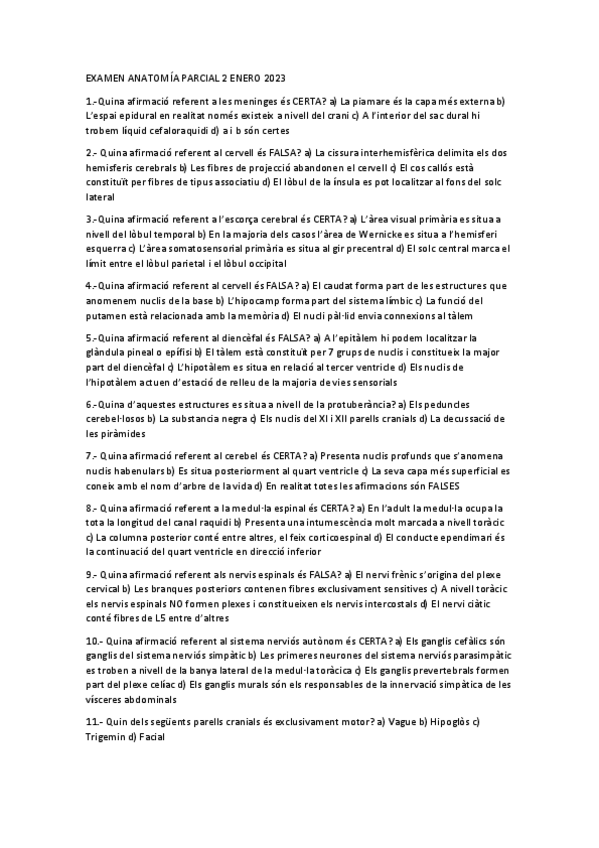 EXAMEN ANATOMÍA PARCIAL 2 ENERO 2023

1.-Quina afirmació referent a les meninges és CERTA? a) La piamare és la capa més externa b) L'espai epidural en realitat només existeix a nivell del crani c) A l'interior del sac dural hi trobem líquid cefaloraquidi d) a i b són certes

2.- Quina afirmació referent al cervell és FALSA? a) La cissura interhemisfèrica delimita els dos hemisferis cerebrals b) Les fibres de projecció abandonen el cervell c) El cos callós està constituït per fibres de tipus associatiu d) El lòbul de la ínsula es pot localitzar al fons del solc lateral

3.-Quina afirmació referent a l'escorça cerebral és CERTA? a) L'àrea visual primària es situa a nivell del lòbul temporal b) En la majoria dels casos l'àrea de Wernicke es situa a l'hemisferi esquerra c) L'àrea somatosensorial primària es situa al gir precentral d) El solc central marca el límit entre el lòbul parietal i el lòbul occipital

4.-Quina afirmació referent al cervell és FALSA? a) El caudat forma part de les estructures que anomenem nuclis de la base b) L'hipocamp forma part del sistema límbic c) La funció del putamen està relacionada amb la memòria d) El nucli pàl·lid envia connexions al tàlem

5.-Quina afirmació referent al diencèfal és FALSA? a) A l'epitàlem hi podem localitzar la glàndula pineal o epífisi b) El tàlem està constituït per 7 grups de nuclis i constitueix la major part del diencèfal c) L'hipotàlem es situa en relació al tercer ventricle d) Els nuclis de l'hipotàlem actuen d'estació de relleu de la majoria de vies sensorials

6.-Quina d'aquestes estructures es situa a nivell de la protuberància? a) Els peduncles cerebel·losos b) La substancia negra c) Els nuclis del XI i XII parells cranials d) La decussació de les piràmides

7.- Quina afirmació referent al cerebel és CERTA? a) Presenta nuclis profunds que s'anomena nuclis habenulars b) Es situa posteriorment al quart ventricle c) La seva capa més superficial es coneix amb el nom d'arbre de la vida d) En realitat totes les afirmacions són FALSES

8.- Quina afirmació referent a la medul·la espinal és CERTA? a) En l'adult la medul·la ocupa la tota la longitud del canal raquidi b) Presenta una intumescència molt marcada a nivell toràcic c) La columna posterior conté entre altres, el feix corticoespinal d) El conducte ependimari és la continuació del quart ventricle en direcció inferior

9.- Quina afirmació referent als nervis espinals és FALSA? a) El nervi frènic s'origina del plexe cervical b) Les branques posteriors contenen fibres exclusivament sensitives c) A nivell toràcic els nervis espinals NO formen plexes i constitueixen els nervis intercostals d) El nervi ciàtic conté fibres de L5 entre d'altres

10.- Quina afirmació referent al sistema nerviós autònom és CERTA? a) Els ganglis cefàlics són ganglis del sistema nerviós simpàtic b) Les primeres neurones del sistema nerviós parasimpàtic es troben a nivell de la banya lateral de la medul·la toràcica c) Els ganglis prevertebrals formen part del plexe celíac d) Els ganglis murals són els responsables de la innervació simpàtica de les vísceres abdominals

11.- Quin dels següents parells cranials és exclusivament motor? a) Vague b) Hipoglòs c) Trigemin d) Facial